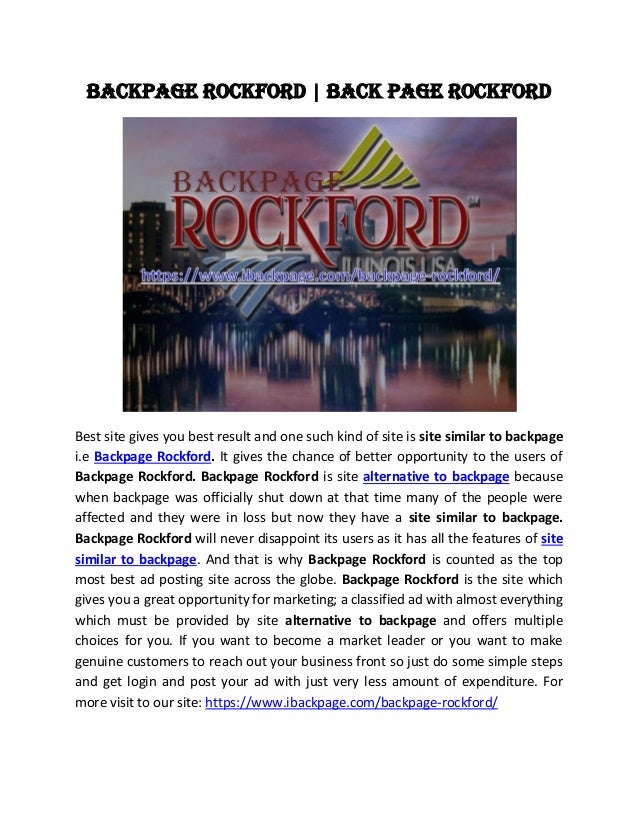 BACKPAGE ROCKFORD | BACK PAGE ROCKFORD

BACKPAGE
ROCKFORD
ILLINOIS USA
https://www.ibackpage.com/backpage-rockford/

Best site gives you best result and one such kind of site is site similar to backpage i.e Backpage Rockford. It gives the chance of better opportunity to the users of Backpage Rockford. Backpage Rockford is site alternative to backpage because when backpage was officially shut down at that time many of the people were affected and they were in loss but now they have a site similar to backpage. Backpage Rockford will never disappoint its users as it has all the features of site similar to backpage. And that is why Backpage Rockford is counted as the top most best ad posting site across the globe. Backpage Rockford is the site which gives you a great opportunity for marketing; a classified ad with almost everything which must be provided by site alternative to backpage and offers multiple choices for you. If you want to become a market leader or you want to make genuine customers to reach out your business front so just do some simple steps and get login and post your ad with just very less amount of expenditure. For more visit to our site: https://www.ibackpage.com/backpage-rockford/